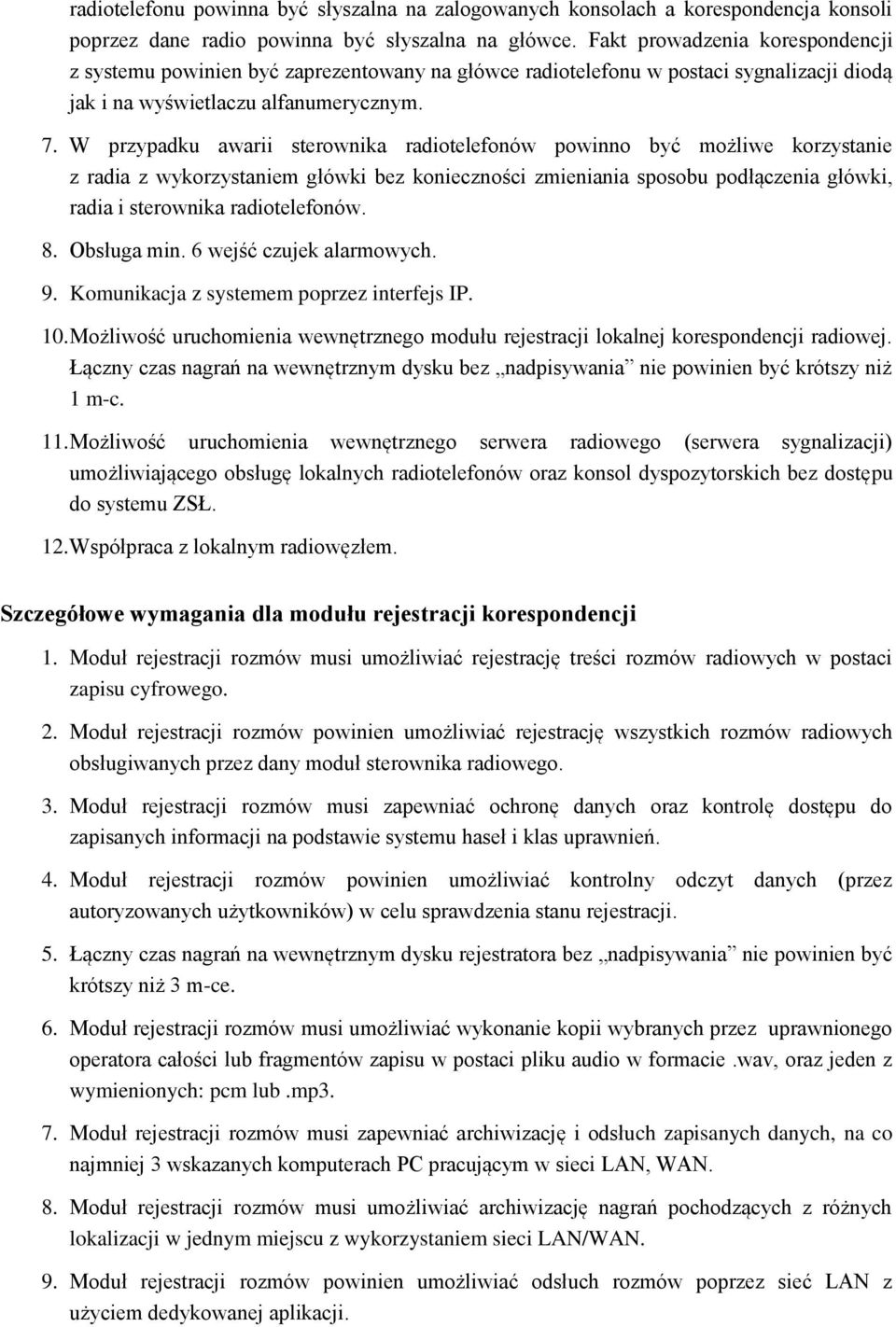 radiotelefonu powinna być słyszalna na zalogowanych konsolach a korespondencja konsoli poprzez dane radio powinna być słyszalna na główce. Fakt prowadzenia korespondencji z systemu powinien być zaprezentowany na główce radiotelefonu w postaci sygnalizacji diodą jak i na wyświetlaczu alfanumerycznym.

7. W przypadku awarii sterownika radiotelefonów powinno być możliwe korzystanie z radia z wykorzystaniem główki bez konieczności zmieniania sposobu podłączenia główki, radia i sterownika radiotelefonów.

8. Obsługa min. 6 wejść czujek alarmowych.

9. Komunikacja z systemem poprzez interfejs IP.

10. Możliwość uruchomienia wewnętrznego modułu rejestracji lokalnej korespondencji radiowej. Łączny czas nagrań na wewnętrznym dysku bez „nadpisywania” nie powinien być krótszy niż 1 m-c.

11. Możliwość uruchomienia wewnętrznego serwera radiowego (serwera sygnalizacji) umożliwiającego obsługę lokalnych radiotelefonów oraz konsol dyspozytorskich bez dostępu do systemu ZSŁ.

12. Współpraca z lokalnym radiowęzłem.

Szczegółowe wymagania dla modułu rejestracji korespondencji

1. Moduł rejestracji rozmów musi umożliwiać rejestrację treści rozmów radiowych w postaci zapisu cyfrowego.

2. Moduł rejestracji rozmów powinien umożliwiać rejestrację wszystkich rozmów radiowych obsługiwanych przez dany moduł sterownika radiowego.

3. Moduł rejestracji rozmów musi zapewniać ochronę danych oraz kontrolę dostępu do zapisanych informacji na podstawie systemu haseł i klas uprawnień.

4. Moduł rejestracji rozmów powinien umożliwiać kontrolny odczyt danych (przez autoryzowanych użytkowników) w celu sprawdzenia stanu rejestracji.

5. Łączny czas nagrań na wewnętrznym dysku rejestratora bez „nadpisywania” nie powinien być krótszy niż 3 m-ce.

6. Moduł rejestracji rozmów musi umożliwiać wykonanie kopii wybranych przez uprawnionego operatora całości lub fragmentów zapisu w postaci pliku audio w formacie .wav, oraz jeden z wymienionych: pcm lub .mp3.

7. Moduł rejestracji rozmów musi zapewniać archiwizację i odsłuch zapisanych danych, na co najmniej 3 wskazanych komputerach PC pracującym w sieci LAN, WAN.

8. Moduł rejestracji rozmów musi umożliwiać archiwizację nagrań pochodzących z różnych lokalizacji w jednym miejscu z wykorzystaniem sieci LAN/WAN.

9. Moduł rejestracji rozmów powinien umożliwiać odsłuch rozmów poprzez sieć LAN z użyciem dedykowanej aplikacji.